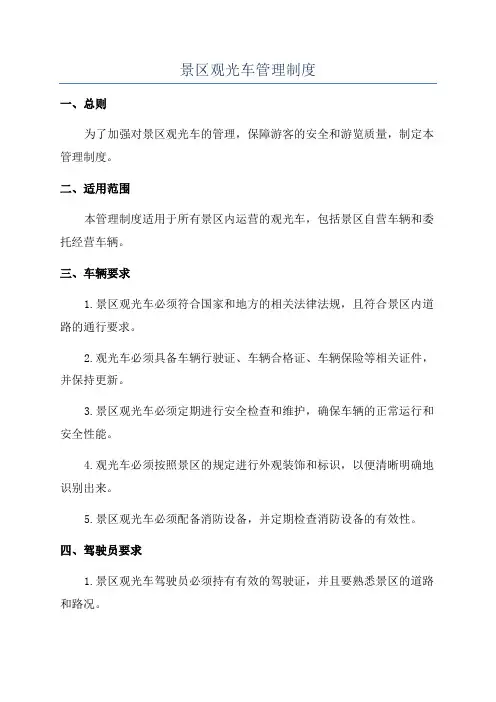 景区观光车管理制度

一、总则

为了加强对景区观光车的管理，保障游客的安全和游览质量，制定本管理制度。

二、适用范围

本管理制度适用于所有景区内运营的观光车，包括景区自营车辆和委托经营车辆。

三、车辆要求

1. 景区观光车必须符合国家和地方的相关法律法规，且符合景区内道路的通行要求。

2. 观光车必须具备车辆行驶证、车辆合格证、车辆保险等相关证件，并保持更新。

3. 景区观光车必须定期进行安全检查和维护，确保车辆的正常运行和安全性能。

4. 观光车必须按照景区的规定进行外观装饰和标识，以便清晰明确地识别出来。

5. 景区观光车必须配备消防设备，并定期检查消防设备的有效性。

四、驾驶员要求

1. 景区观光车驾驶员必须持有有效的驾驶证，并且要熟悉景区的道路和路况。